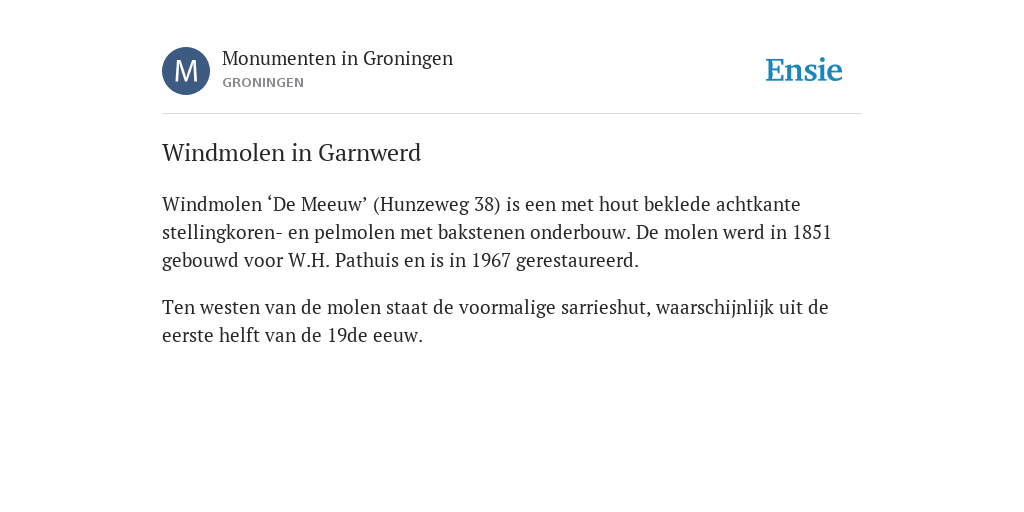 M

Monumenten in Groningen
GRONINGEN

Ensie

Windmolen in Garnwerd

Windmolen ‘De Meeuw’ (Hunzeweg 38) is een met hout beklede achtkante stellingkoren- en pelmolen met bakstenen onderbouw. De molen werd in 1851 gebouwd voor W.H. Pathuis en is in 1967 gerestaureerd.

Ten westen van de molen staat de voormalige sarrieshut, waarschijnlijk uit de eerste helft van de 19de eeuw.